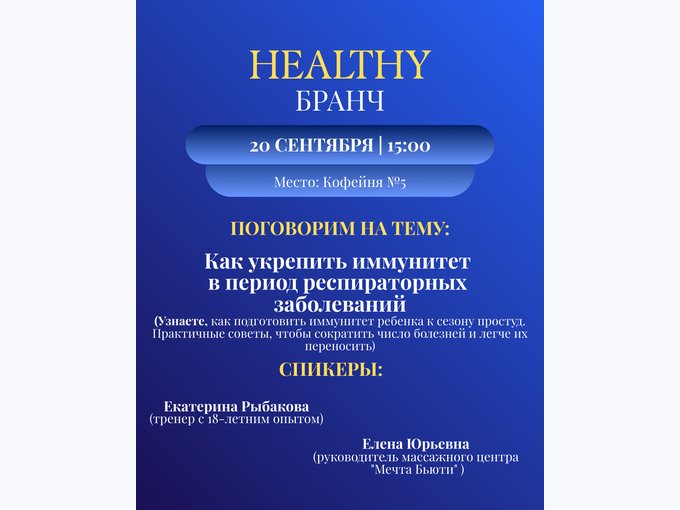 HEALTHY
БРАНЧ

20 СЕНТЯБРЯ | 15:00

Место: Кофейня №5

ПОГОВОРИМ НА ТЕМУ:

Как укрепить иммунитет в период респираторных заболеваний
(Узнаете, как подготовить иммунитет ребенка к сезону простуд. Практичные советы, чтобы сократить число болезней и легче их переносить)

СПИКЕРЫ:

Екатерина Рыбакова
(тренер с 18-летним опытом)

Елена Юрьевна
(руководитель массажного центра "Мечта Бьюти" )